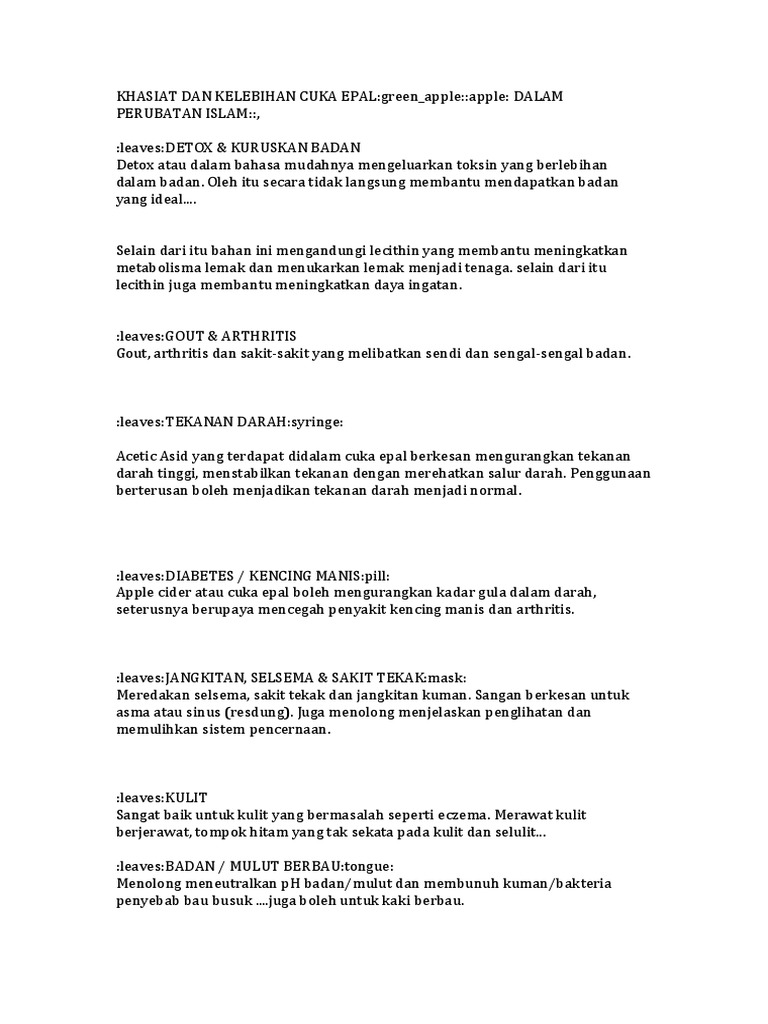 KHASIAT DAN KELEBIHAN CUKA EPAL:green_apple::apple: DALAM PERUBATAN ISLAM::,

:leaves:DETOX & KURUSKAN BADAN
Detox atau dalam bahasa mudahnya mengeluarkan toksin yang berlebihan dalam badan. Oleh itu secara tidak langsung membantu mendapatkan badan yang ideal....

Selain dari itu bahan ini mengandungi lecithin yang membantu meningkatkan metabolisma lemak dan menukarkan lemak menjadi tenaga. selain dari itu lecithin juga membantu meningkatkan daya ingatan.

:leaves:GOUT & ARTHRITIS
Gout, arthritis dan sakit-sakit yang melibatkan sendi dan sengal-sengal badan.

:leaves:TEKANAN DARAH:syringe:

Acetic Asid yang terdapat didalam cuka epal berkesan mengurangkan tekanan darah tinggi, menstabilkan tekanan dengan merehatkan salur darah. Penggunaan berterusan boleh menjadikan tekanan darah menjadi normal.

:leaves:DIABETES / KENCING MANIS:pill:
Apple cider atau cuka epal boleh mengurangkan kadar gula dalam darah, seterusnya berupaya mencegah penyakit kencing manis dan arthritis.

:leaves:JANGKITAN, SELSEMA & SAKIT TEKAK:mask:
Meredakan selsema, sakit tekak dan jangkitan kuman. Sangan berkesan untuk asma atau sinus (resdung). Juga menolong menjelaskan penglihatan dan memulihkan sistem pencernaan.

:leaves:KULIT
Sangat baik untuk kulit yang bermasalah seperti eczema. Merawat kulit berjerawat, tompok hitam yang tak sekata pada kulit dan selulit...

:leaves:BADAN / MULUT BERBAU:tongue:
Menolong meneutralkan pH badan/mulut dan membunuh kuman/bakteria penyebab bau busuk ....juga boleh untuk kaki berbau.